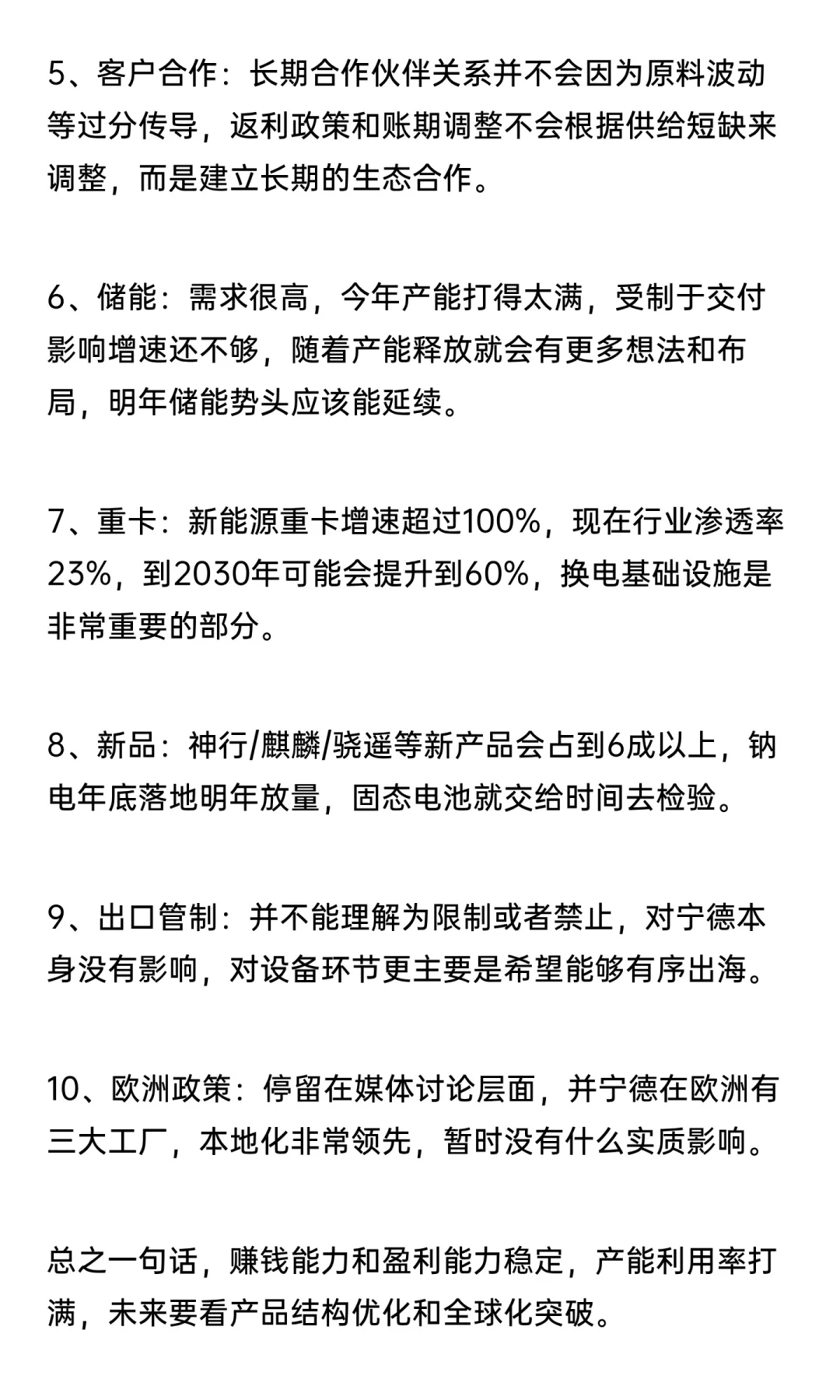 5、客户合作：长期合作伙伴关系并不会因为原料波动等过分传导，返利政策和账期调整不会根据供给短缺来调整，而是建立长期的生态合作。

6、储能：需求很高，今年产能打得太满，受制于交付影响增速还不够，随着产能释放就会有更多想法和布局，明年储能势头应该能延续。

7、重卡：新能源重卡增速超过100%，现在行业渗透率23%，到2030年可能会提升到60%，换电基础设施是非常重要的部分。

8、新品：神行/麒麟/骁遥等新产品会占到6成以上，钠电年底落地明年放量，固态电池就交给时间去检验。

9、出口管制：并不能理解为限制或者禁止，对宁德本身没有影响，对设备环节更主要是希望能够有序出海。

10、欧洲政策：停留在媒体讨论层面，并宁德在欧洲有三大工厂，本地化非常领先，暂时没有什么实质影响。

总之一句话，赚钱能力和盈利能力稳定，产能利用率打满，未来要看产品结构优化和全球化突破。